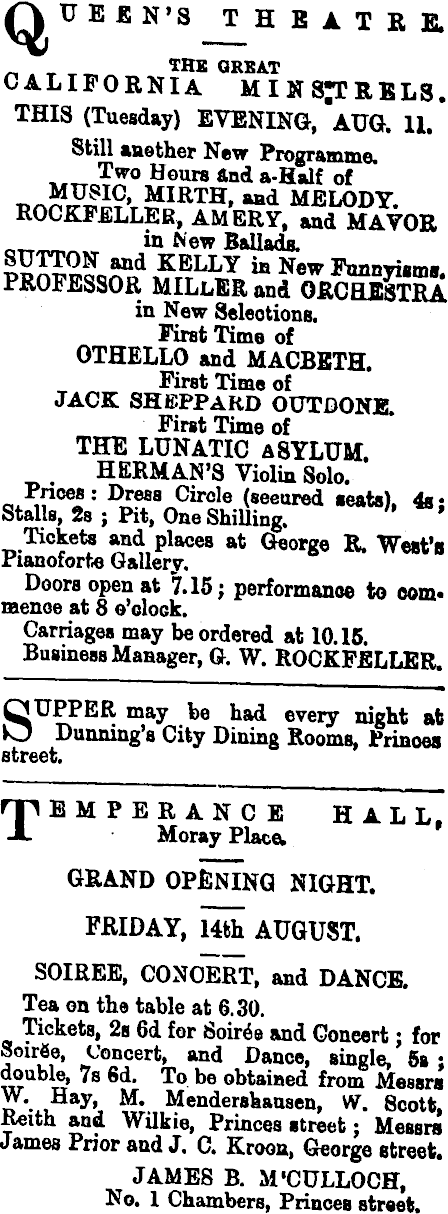 QUEEN'S THEATRE.

THE GREAT
CALIFORNIA MINSTRELS.
THIS (Tuesday) EVENING, AUG. 11.
Still another New Programme.
Two Hours and a-Half of
MUSIC, MIRTH, and MELODY.
ROCKFELLER, AMERY, and MAVOR in New Ballads.
SUTTON and KELLY in New Funnyisms.
PROFESSOR MILLER and ORCHESTRA in New Selections.
First Time of
OTHELLO and MACBETH.
First Time of
JACK SHEPPARD OUTDONE.
First Time of
THE LUNATIC ASYLUM.
HERMAN'S Violin Solo.
Prices: Dress Circle (secured seats), 4s; Stalls, 2s; Pit, One Shilling.
Tickets and places at George R. West's Pianoforte Gallery.
Doors open at 7.15; performance to commence at 8 o'clock.
Carriages may be ordered at 10.15.
Business Manager, G. W. ROCKFELLER.

SUPPER may be had every night at Dunning's City Dining Rooms, Princes street.

TEMPERANCE HALL, Moray Place.

GRAND OPENING NIGHT.

FRIDAY, 14th AUGUST.

SOIREE, CONCERT, and DANCE.

Tea on the table at 6.30.
Tickets, 2s 6d for Soirée and Concert; for Soirée, Concert, and Dance, single, 5s; double, 7s 6d. To be obtained from Messrs W. Hay, M. Mendershausen, W. Scott, Reith and Wilkie, Princes street; Messrs James Prior and J. C. Kroon, George street.
JAMES B. M'CULLOCH,
No. 1 Chambers, Princes street.